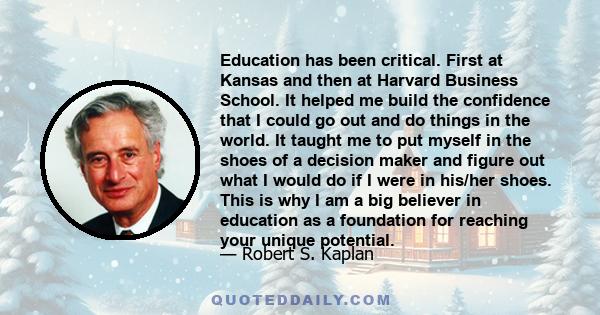 Education has been critical. First at Kansas and then at Harvard Business School. It helped me build the confidence that I could go out and do things in the world. It taught me to put myself in the shoes of a decision maker and figure out what I would do if I were in his/her shoes. This is why I am a big believer in education as a foundation for reaching your unique potential.

— Robert S. Kaplan

QUOTEDDAILY.COM